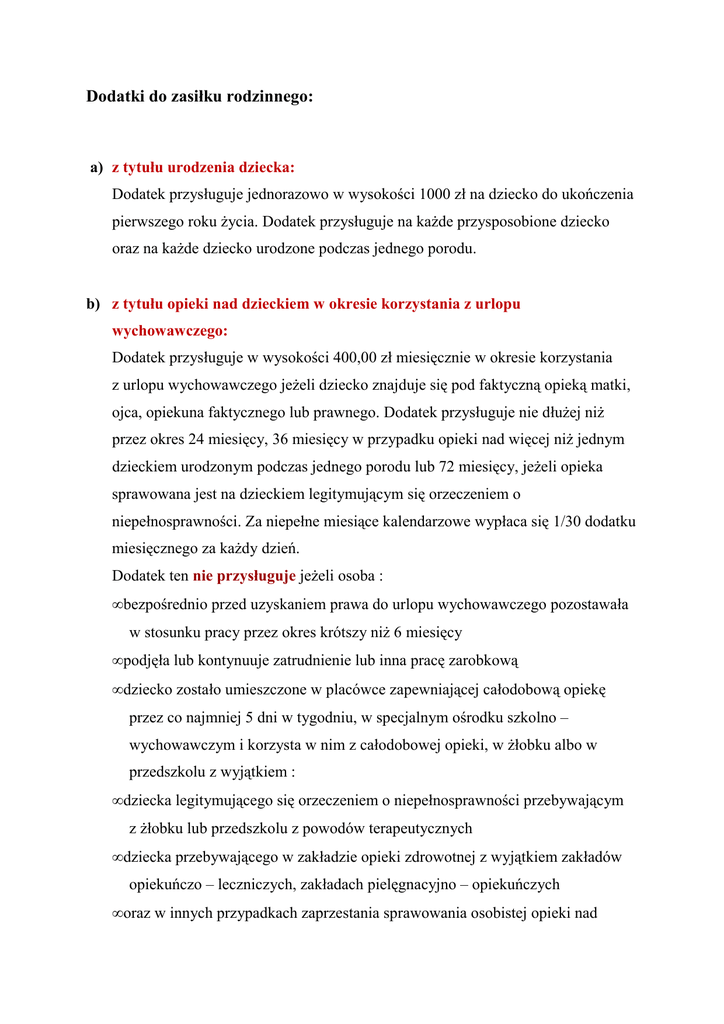 Dodatki do zasiłku rodzinnego:

a) z tytułu urodzenia dziecka:
Dodatek przysługuje jednorazowo w wysokości 1000 zł na dziecko do ukończenia pierwszego roku życia. Dodatek przysługuje na każde przysposobione dziecko oraz na każde dziecko urodzone podczas jednego porodu.

b) z tytułu opieki nad dzieckiem w okresie korzystania z urlopu wychowawczego:
Dodatek przysługuje w wysokości 400,00 zł miesięcznie w okresie korzystania z urlopu wychowawczego jeżeli dziecko znajduje się pod faktyczną opieką matki, ojca, opiekuna faktycznego lub prawnego. Dodatek przysługuje nie dłużej niż przez okres 24 miesięcy, 36 miesięcy w przypadku opieki nad więcej niż jednym dzieckiem urodzonym podczas jednego porodu lub 72 miesięcy, jeżeli opieka sprawowana jest na dzieckiem legitymującym się orzeczeniem o niepełnosprawności. Za niepełne miesiące kalendarzowe wypłaca się 1/30 dodatku miesięcznego za każdy dzień.
Dodatek ten nie przysługuje jeżeli osoba :
∞bezpośrednio przed uzyskaniem prawa do urlopu wychowawczego pozostawała w stosunku pracy przez okres krótszy niż 6 miesięcy
∞podjęła lub kontynuuje zatrudnienie lub inna pracę zarobkową
∞dziecko zostało umieszczone w placówce zapewniającej całodobową opiekę przez co najmniej 5 dni w tygodniu, w specjalnym ośrodku szkolno – wychowawczym i korzysta w nim z całodobowej opieki, w żłobku albo w przedszkolu z wyjątkiem :
∞dziecka legitymującego się orzeczeniem o niepełnosprawności przebywającym z żłobku lub przedszkolu z powodów terapeutycznych
∞dziecka przebywającego w zakładzie opieki zdrowotnej z wyjątkiem zakładów opiekuńczo – leczniczych, zakładach pielęgnacyjno – opiekuńczych
∞oraz w innych przypadkach zaprzestania sprawowania osobistej opieki nad